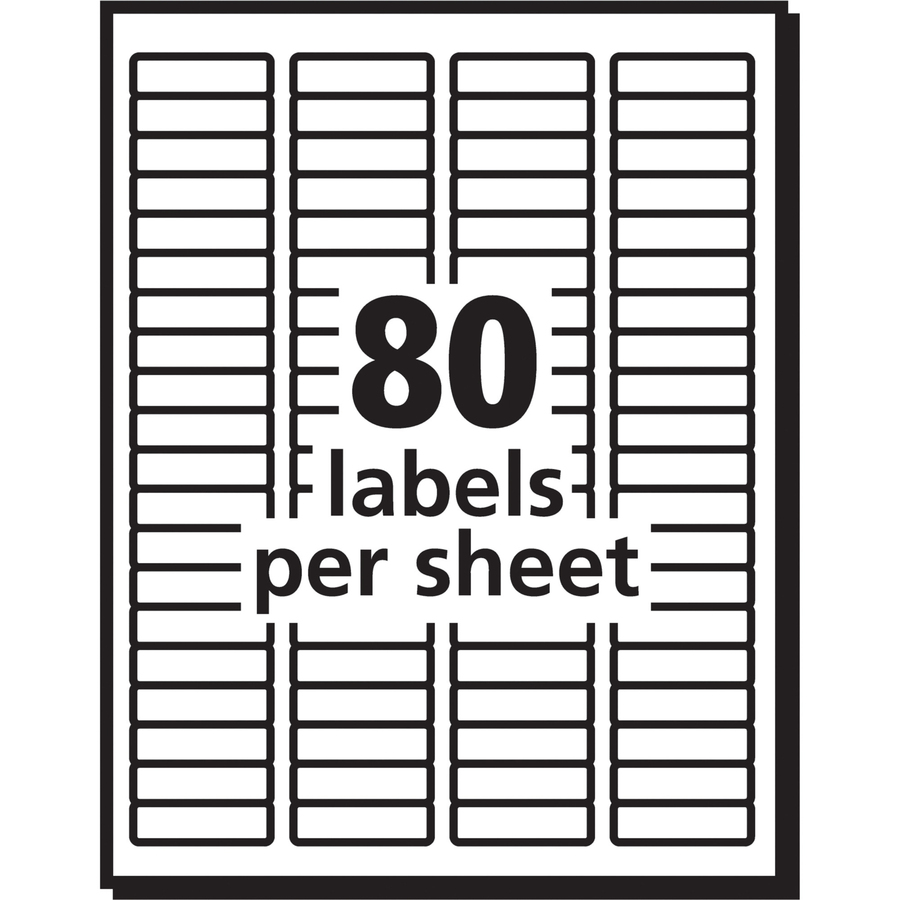 80
labels
per sheet